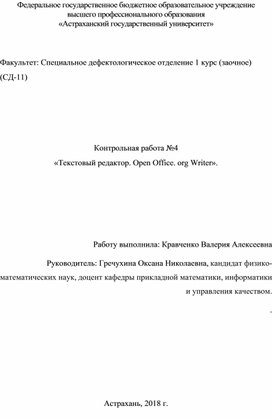 Федеральное государственное бюджетное образовательное учреждение высшего профессионального образования «Астраханский государственный университет»

Факультет: Специальное дефектологическое отделение 1 курс (заочное) (СД-11)

Контрольная работа №4
«Текстовый редактор. Open Office. org Writer».

Работу выполнила: Кравченко Валерия Алексеевна

Руководитель: Гречухина Оксана Николаевна, кандидат физико-математических наук, доцент кафедры прикладной математики, информатики и управления качеством.

Астрахань, 2018 г.